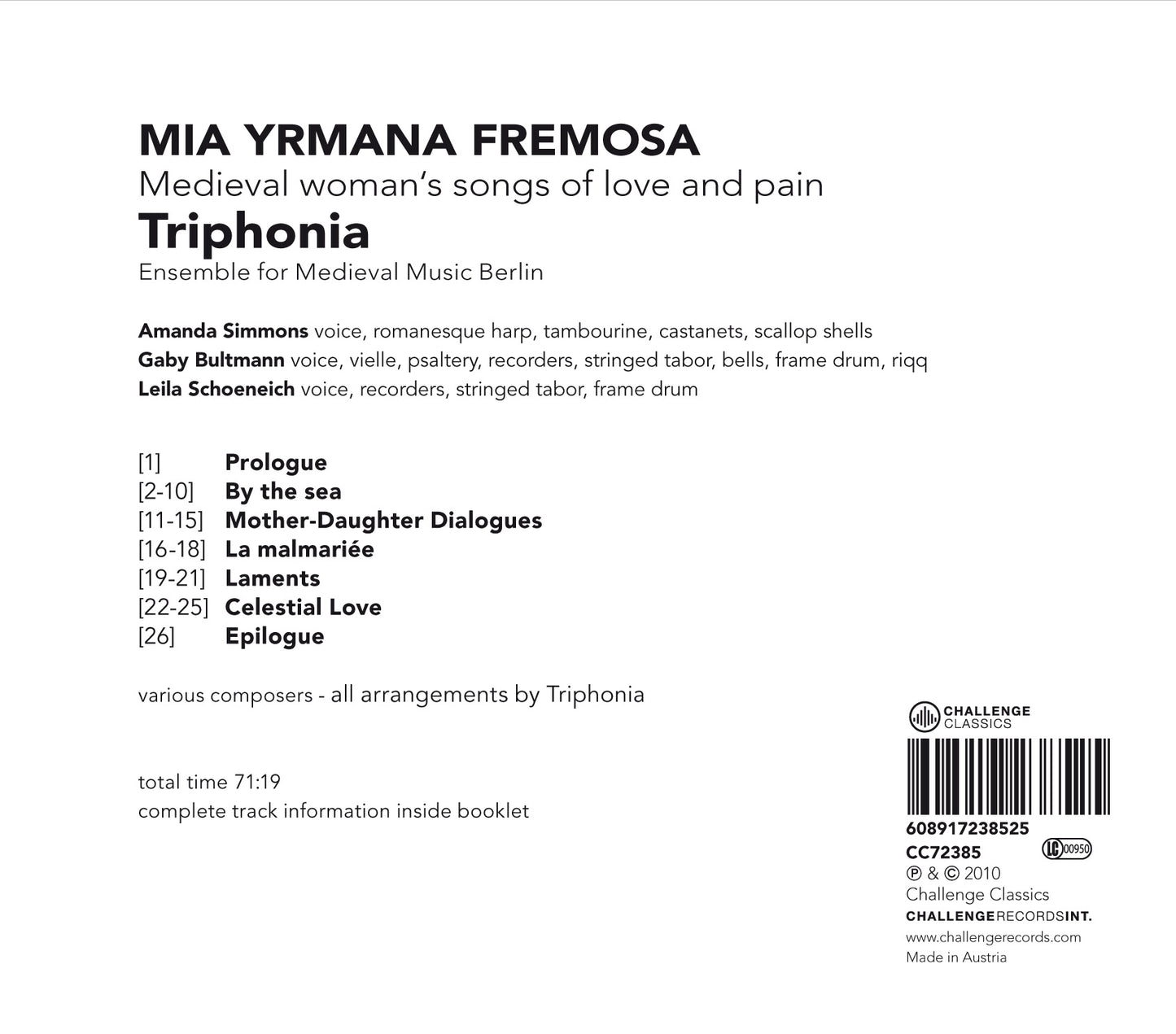 MIA YRMANA FREMOSA
Medieval woman's songs of love and pain
Triphonia
Ensemble for Medieval Music Berlin

Amanda Simmons voice, romanesque harp, tambourine, castanets, scallop shells
Gaby Bultmann voice, vielle, psaltery, recorders, stringed tabor, bells, frame drum, riqq
Leila Schoeneich voice, recorders, stringed tabor, frame drum

[1] Prologue
[2-10] By the sea
[11-15] Mother-Daughter Dialogues
[16-18] La malmariée
[19-21] Laments
[22-25] Celestial Love
[26] Epilogue

various composers - all arrangements by Triphonia

total time 71:19
complete track information inside booklet

CHALLENGE
CLASSICS

608917238525
CC72385
LC 00950
℗ & © 2010
Challenge Classics
CHALLENGERECORDSINT.
www.challengerecords.com
Made in Austria